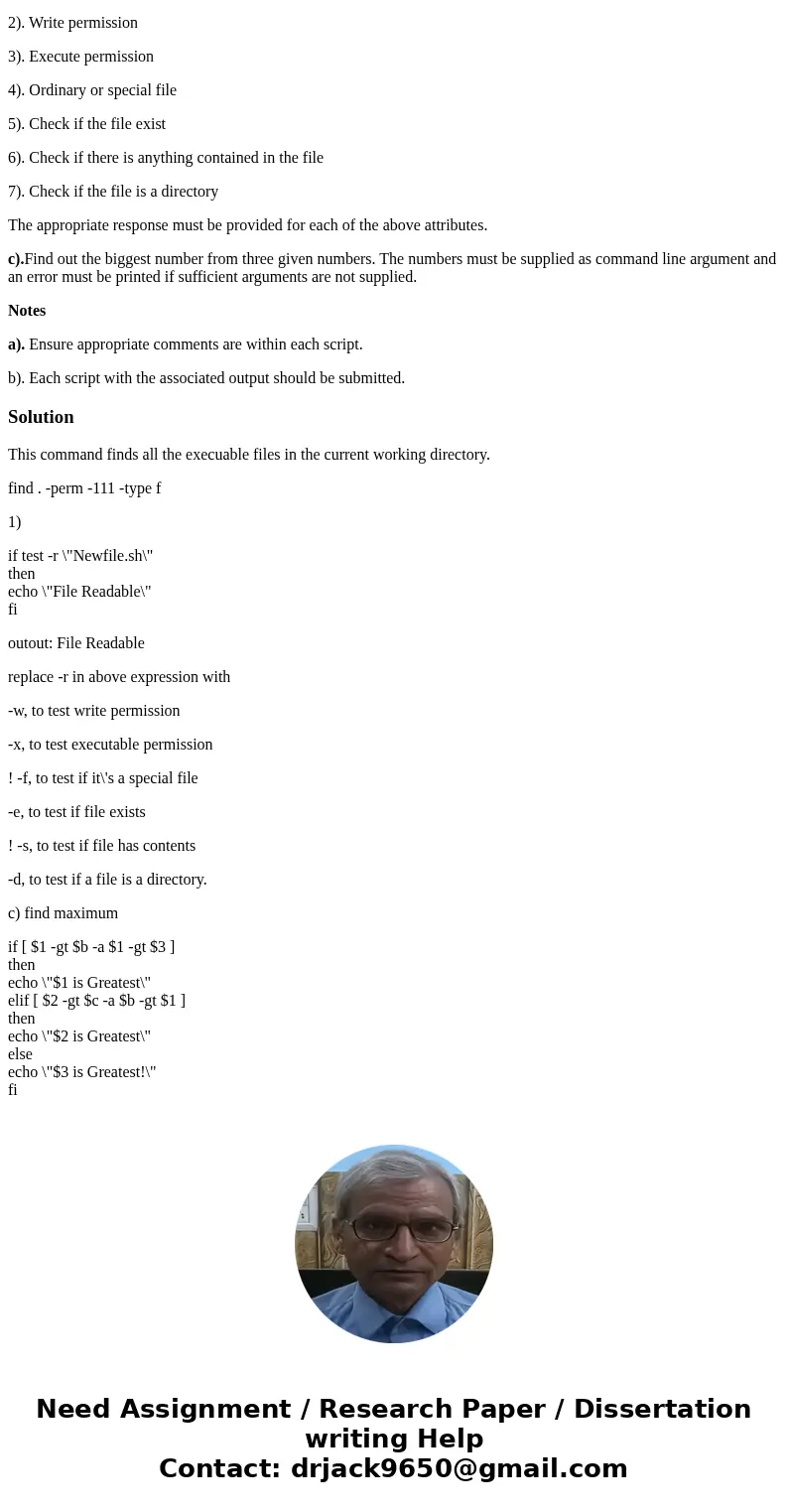 2). Write permission

3). Execute permission

4). Ordinary or special file

5). Check if the file exist

6). Check if there is anything contained in the file

7). Check if the file is a directory

The appropriate response must be provided for each of the above attributes.

c).Find out the biggest number from three given numbers. The numbers must be supplied as command line argument and an error must be printed if sufficient arguments are not supplied.

Notes

a). Ensure appropriate comments are within each script.

b). Each script with the associated output should be submitted.

Solution

This command finds all the execuable files in the current working directory.

find . -perm -111 -type f

1)

if test -r \"Newfile.sh\"
then
echo \"File Readable\"
fi

outout: File Readable

replace -r in above expression with

-w, to test write permission

-x, to test executable permission

! -f, to test if it\'s a special file

-e, to test if file exists

! -s, to test if file has contents

-d, to test if a file is a directory.

c) find maximum

if [ $1 -gt $b -a $1 -gt $3 ]
then
echo \"$1 is Greatest\"
elif [ $2 -gt $c -a $b -gt $1 ]
then
echo \"$2 is Greatest\"
else
echo \"$3 is Greatest!\"
fi

Need Assignment / Research Paper / Dissertation writing Help
Contact: drjack9650@gmail.com